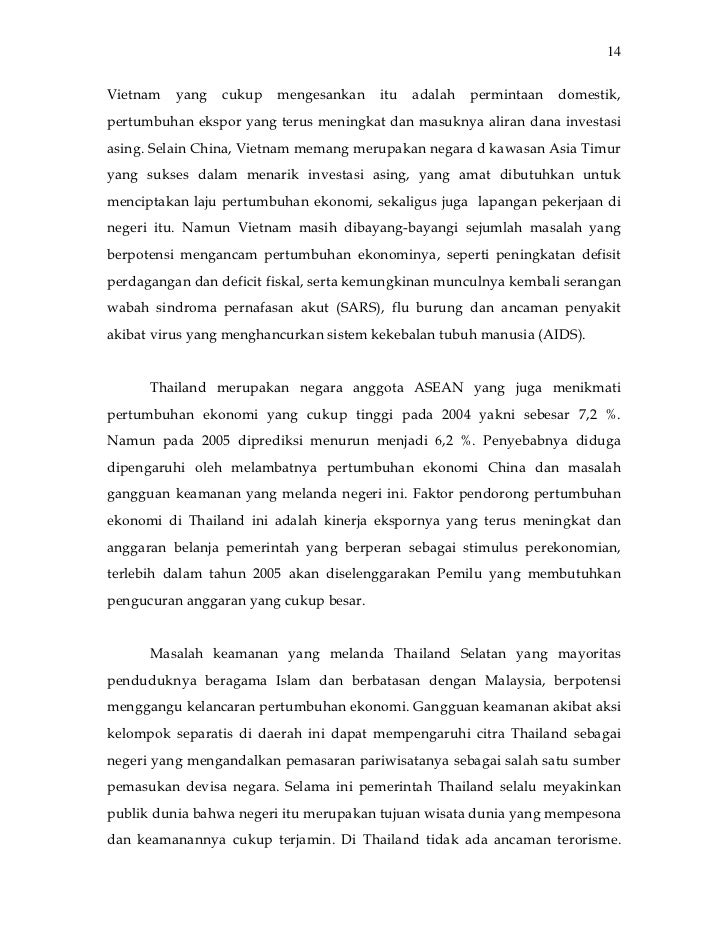 14

Vietnam yang cukup mengesankan itu adalah permintaan domestik, pertumbuhan ekspor yang terus meningkat dan masuknya aliran dana investasi asing. Selain China, Vietnam memang merupakan negara d kawasan Asia Timur yang sukses dalam menarik investasi asing, yang amat dibutuhkan untuk menciptakan laju pertumbuhan ekonomi, sekaligus juga lapangan pekerjaan di negeri itu. Namun Vietnam masih dibayang-bayangi sejumlah masalah yang berpotensi mengancam pertumbuhan ekonominya, seperti peningkatan defisit perdagangan dan deficit fiskal, serta kemungkinan munculnya kembali serangan wabah sindroma pernafasan akut (SARS), flu burung dan ancaman penyakit akibat virus yang menghancurkan sistem kekebalan tubuh manusia (AIDS).

Thailand merupakan negara anggota ASEAN yang juga menikmati pertumbuhan ekonomi yang cukup tinggi pada 2004 yakni sebesar 7,2 %. Namun pada 2005 diprediksi menurun menjadi 6,2 %. Penyebabnya diduga dipengaruhi oleh melambatnya pertumbuhan ekonomi China dan masalah gangguan keamanan yang melanda negeri ini. Faktor pendorong pertumbuhan ekonomi di Thailand ini adalah kinerja ekspornya yang terus meningkat dan anggaran belanja pemerintah yang berperan sebagai stimulus perekonomian, terlebih dalam tahun 2005 akan diselenggarakan Pemilu yang membutuhkan pengucuran anggaran yang cukup besar.

Masalah keamanan yang melanda Thailand Selatan yang mayoritas penduduknya beragama Islam dan berbatasan dengan Malaysia, berpotensi menggangu kelancaran pertumbuhan ekonomi. Gangguan keamanan akibat aksi kelompok separatis di daerah ini dapat mempengaruhi citra Thailand sebagai negeri yang mengandalkan pemasaran pariwisatanya sebagai salah satu sumber pemasukan devisa negara. Selama ini pemerintah Thailand selalu meyakinkan publik dunia bahwa negeri itu merupakan tujuan wisata dunia yang mempesona dan keamanannya cukup terjamin. Di Thailand tidak ada ancaman terorisme.